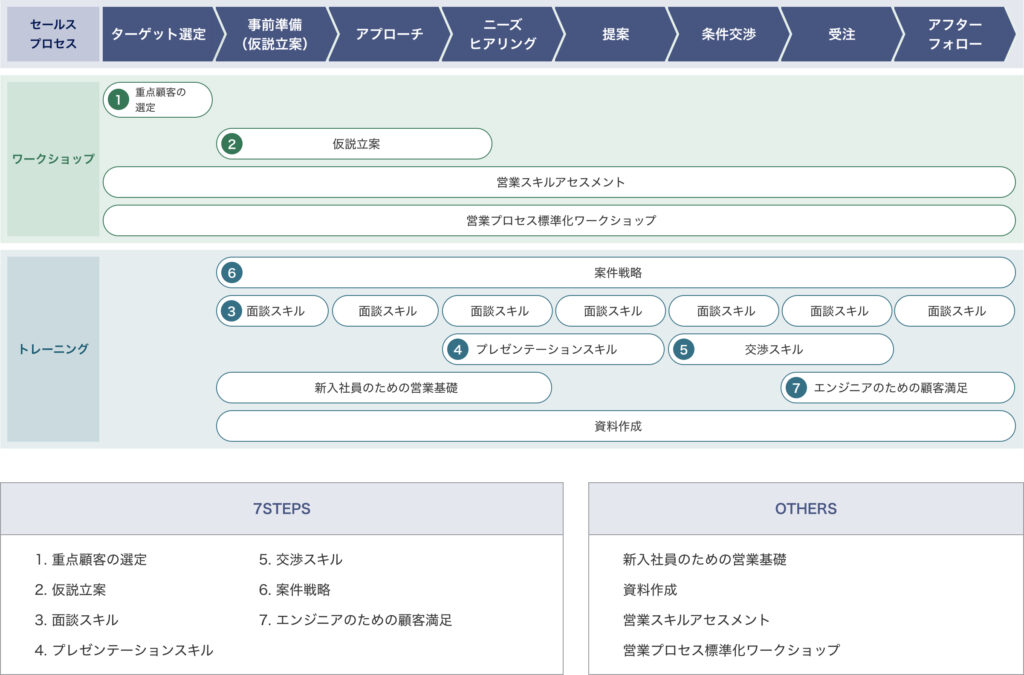 セールスプロセス

ターゲット選定

事前準備（仮説立案）

アプローチ

ニーズヒアリング

提案

条件交渉

受注

アフターフォロー

ワークショップ

1 重点顧客の選定

2 仮説立案

営業スキルアセスメント

営業プロセス標準化ワークショップ

トレーニング

6 案件戦略

3 面談スキル

面談スキル

面談スキル

面談スキル

面談スキル

面談スキル

面談スキル

4 プレゼンテーションスキル

5 交渉スキル

新入社員のための営業基礎

7 エンジニアのための顧客満足

資料作成

7STEPS

1. 重点顧客の選定
2. 仮説立案
3. 面談スキル
4. プレゼンテーションスキル
5. 交渉スキル
6. 案件戦略
7. エンジニアのための顧客満足

OTHERS

新入社員のための営業基礎
資料作成
営業スキルアセスメント
営業プロセス標準化ワークショップ